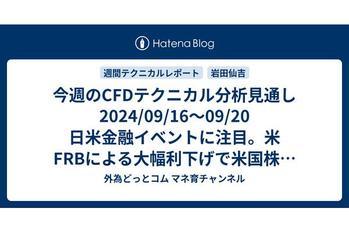 Hatena Blog

週間テクニカルレポート　岩田仙吉

今週のCFDテクニカル分析見通し 2024/09/16～09/20 日米金融イベントに注目。米FRBによる大幅利下げで米国株…

外為どっとコム マネ育チャンネル